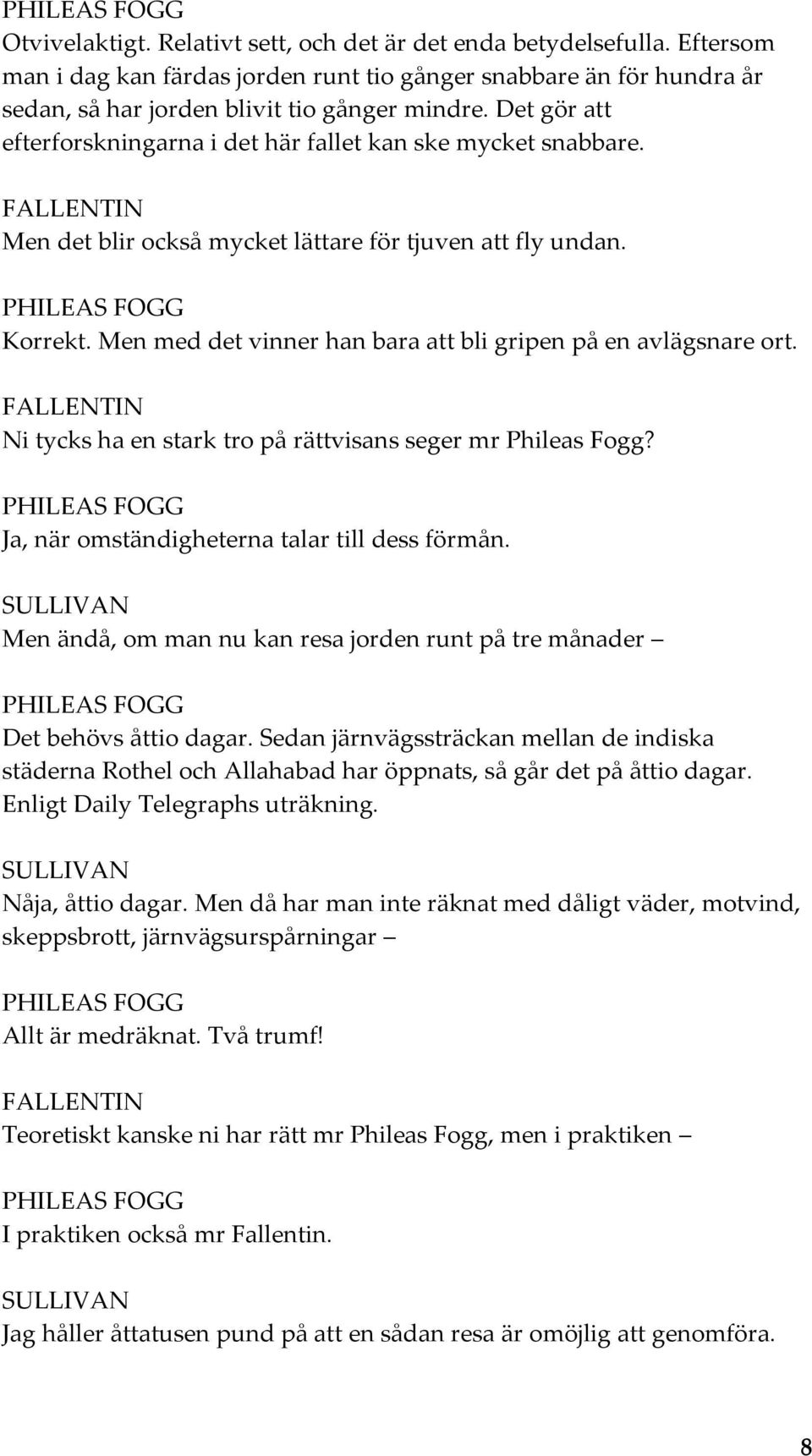 PHILEAS FOGG
Otvivelaktigt. Relativt sett, och det är det enda betydelsefulla. Eftersom man i dag kan färdas jorden runt tio gånger snabbare än för hundra år sedan, så har jorden blivit tio gånger mindre. Det gör att efterforskningarna i det här fallet kan ske mycket snabbare.

FALLENTIN
Men det blir också mycket lättare för tjuven att fly undan.

PHILEAS FOGG
Korrekt. Men med det vinner han bara att bli gripen på en avlägsnare ort.

FALLENTIN
Ni tycks ha en stark tro på rättvisans seger mr Phileas Fogg?

PHILEAS FOGG
Ja, när omständigheterna talar till dess förmån.

SULLIVAN
Men ändå, om man nu kan resa jorden runt på tre månader –

PHILEAS FOGG
Det behövs åttio dagar. Sedan järnvägssträckan mellan de indiska städerna Rothel och Allahabad har öppnats, så går det på åttio dagar. Enligt Daily Telegraphs uträkning.

SULLIVAN
Nåja, åttio dagar. Men då har man inte räknat med dåligt väder, motvind, skeppsbrott, järnvägsurspårningar –

PHILEAS FOGG
Allt är medräknat. Två trumf!

FALLENTIN
Teoretiskt kanske ni har rätt mr Phileas Fogg, men i praktiken –

PHILEAS FOGG
I praktiken också mr Fallentin.

SULLIVAN
Jag håller åttatusen pund på att en sådan resa är omöjlig att genomföra.

8